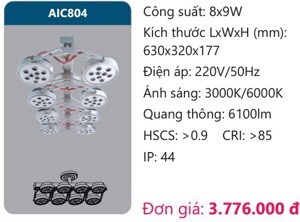 AIC804

Công suất: 8x9W

Kích thước LxWxH (mm): 630x320x177

Điện áp: 220V/50Hz

Ánh sáng: 3000K/6000K

Quang thông: 6100lm

HSCS: >0.9 CRI: >85

IP: 44

Đơn giá: 3.776.000 đ